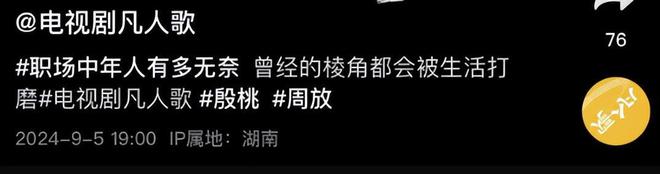 @电视剧凡人歌

76

#职场中年人有多无奈 曾经的棱角都会被生活打磨#电视剧凡人歌 #殷桃 #周放

2024-9-5 19:00 IP属地：湖南

凡人歌